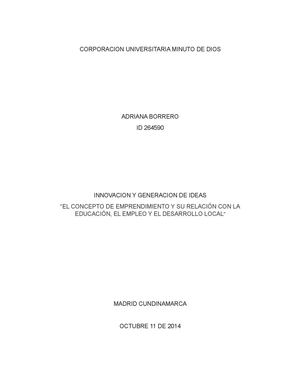 CORPORACION UNIVERSITARIA MINUTO DE DIOS

ADRIANA BORRERO

ID 264590

INNOVACION Y GENERACION DE IDEAS

"EL CONCEPTO DE EMPRENDIMIENTO Y SU RELACIÓN CON LA EDUCACIÓN, EL EMPLEO Y EL DESARROLLO LOCAL"

MADRID CUNDINAMARCA

OCTUBRE 11 DE 2014